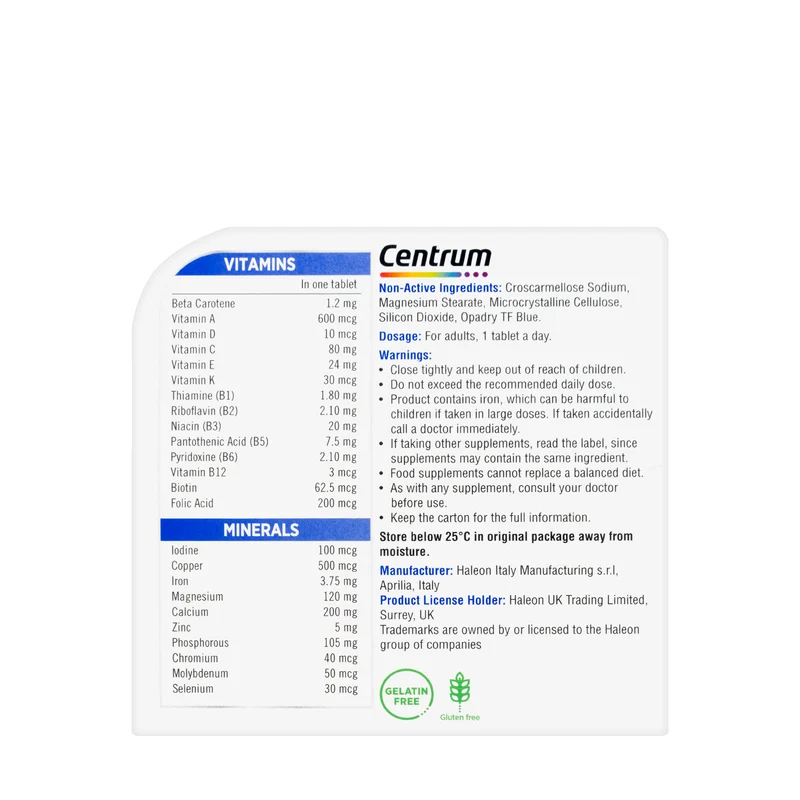 VITAMINS

| | In one tablet |
|---|---|
| Beta Carotene | 1.2 mg |
| Vitamin A | 600 mcg |
| Vitamin D | 10 mcg |
| Vitamin C | 80 mg |
| Vitamin E | 24 mg |
| Vitamin K | 30 mcg |
| Thiamine (B1) | 1.80 mg |
| Riboflavin (B2) | 2.10 mg |
| Niacin (B3) | 20 mg |
| Pantothenic Acid (B5) | 7.5 mg |
| Pyridoxine (B6) | 2.10 mg |
| Vitamin B12 | 3 mcg |
| Biotin | 62.5 mcg |
| Folic Acid | 200 mcg |

MINERALS

| Iodine | 100 mcg |
|---|---|
| Copper | 500 mcg |
| Iron | 3.75 mg |
| Magnesium | 120 mg |
| Calcium | 200 mg |
| Zinc | 5 mg |
| Phosphorous | 105 mg |
| Chromium | 40 mcg |
| Molybdenum | 50 mcg |
| Selenium | 30 mcg |

Centrum

Non-Active Ingredients: Croscarmellose Sodium, Magnesium Stearate, Microcrystalline Cellulose, Silicon Dioxide, Opadry TF Blue.

Dosage: For adults, 1 tablet a day.

Warnings:
• Close tightly and keep out of reach of children.
• Do not exceed the recommended daily dose.
• Product contains iron, which can be harmful to children if taken in large doses. If taken accidentally call a doctor immediately.
• If taking other supplements, read the label, since supplements may contain the same ingredient.
• Food supplements cannot replace a balanced diet.
• As with any supplement, consult your doctor before use.
• Keep the carton for the full information.

Store below 25°C in original package away from moisture.

Manufacturer: Haleon Italy Manufacturing s.r.l, Aprilia, Italy
Product License Holder: Haleon UK Trading Limited, Surrey, UK
Trademarks are owned by or licensed to the Haleon group of companies

GELATIN FREE

Gluten free